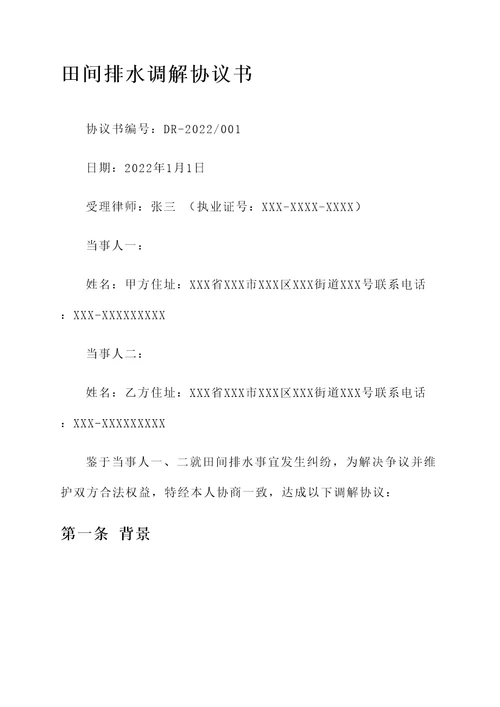 田间排水调解协议书

协议书编号：DR-2022/001

日期：2022年1月1日

受理律师：张三 （执业证号：XXX-XXXX-XXXX）

当事人一：

姓名：甲方住址：XXX省XXX市XXX区XXX街道XXX号联系电话：XXX-XXXXXXXXX

当事人二：

姓名：乙方住址：XXX省XXX市XXX区XXX街道XXX号联系电话：XXX-XXXXXXXXX

鉴于当事人一、二就田间排水事宜发生纠纷，为解决争议并维护双方合法权益，特经本人协商一致，达成以下调解协议：

第一条 背景